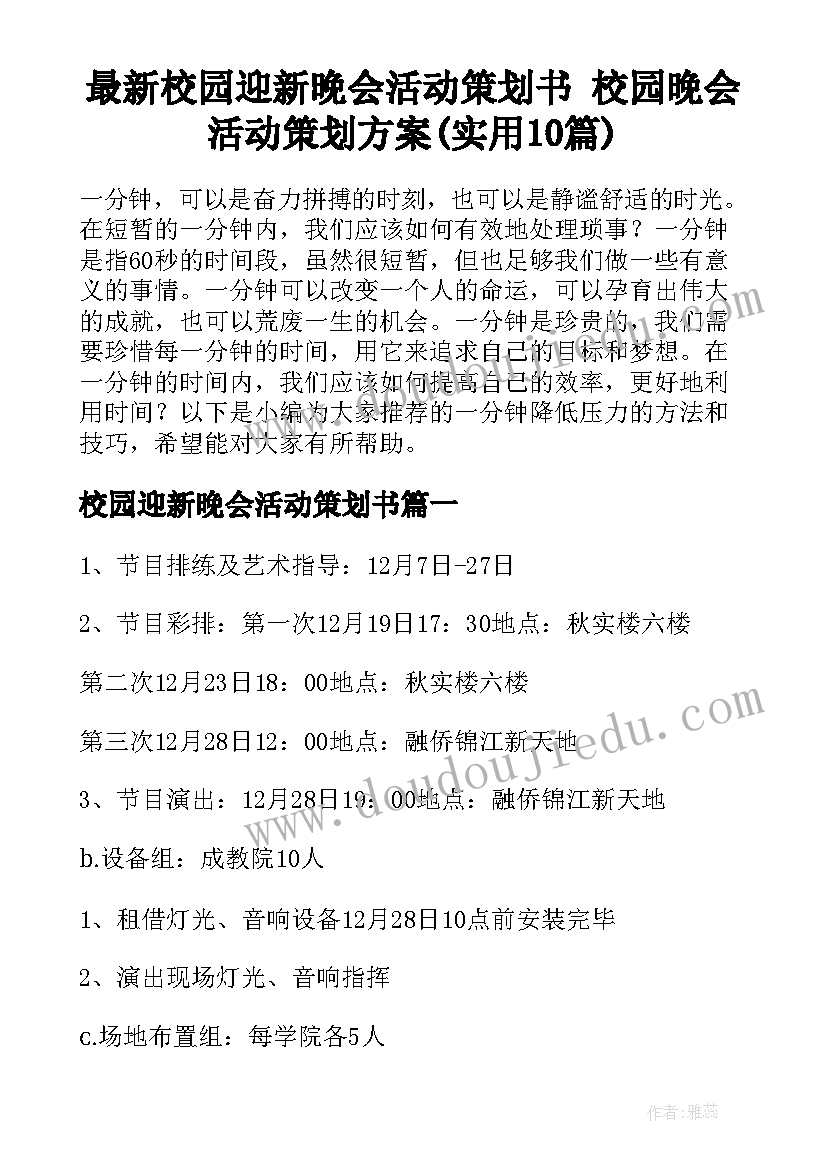 最新校园迎新晚会活动策划书 校园晚会活动策划方案(实用10篇)

一分钟，可以是奋力拼搏的时刻，也可以是静谧舒适的时光。在短暂的一分钟内，我们应该如何有效地处理琐事？一分钟是指60秒的时间段，虽然很短暂，但也足够我们做一些有意义的事情。一分钟可以改变一个人的命运，可以孕育出伟大的成就，也可以荒废一生的机会。一分钟是珍贵的，我们需要珍惜每一分钟的时间，用它来追求自己的目标和梦想。在一分钟的时间内，我们应该如何提高自己的效率，更好地利用时间？以下是小编为大家推荐的一分钟降低压力的方法和技巧，希望能对大家有所帮助。

校园迎新晚会活动策划书篇一

1、节目排练及艺术指导：12月7日-27日

2、节目彩排：第一次12月19日17：30地点：秋实楼六楼

第二次12月23日18：00地点：秋实楼六楼

第三次12月28日12：00地点：融侨锦江新天地

3、节目演出：12月28日19：00地点：融侨锦江新天地

b.设备组：成教院10人

1、租借灯光、音响设备12月28日10点前安装完毕

2、演出现场灯光、音响指挥

c.场地布置组：每学院各5人

www.doudoujiedu.com

作者：雅蕊